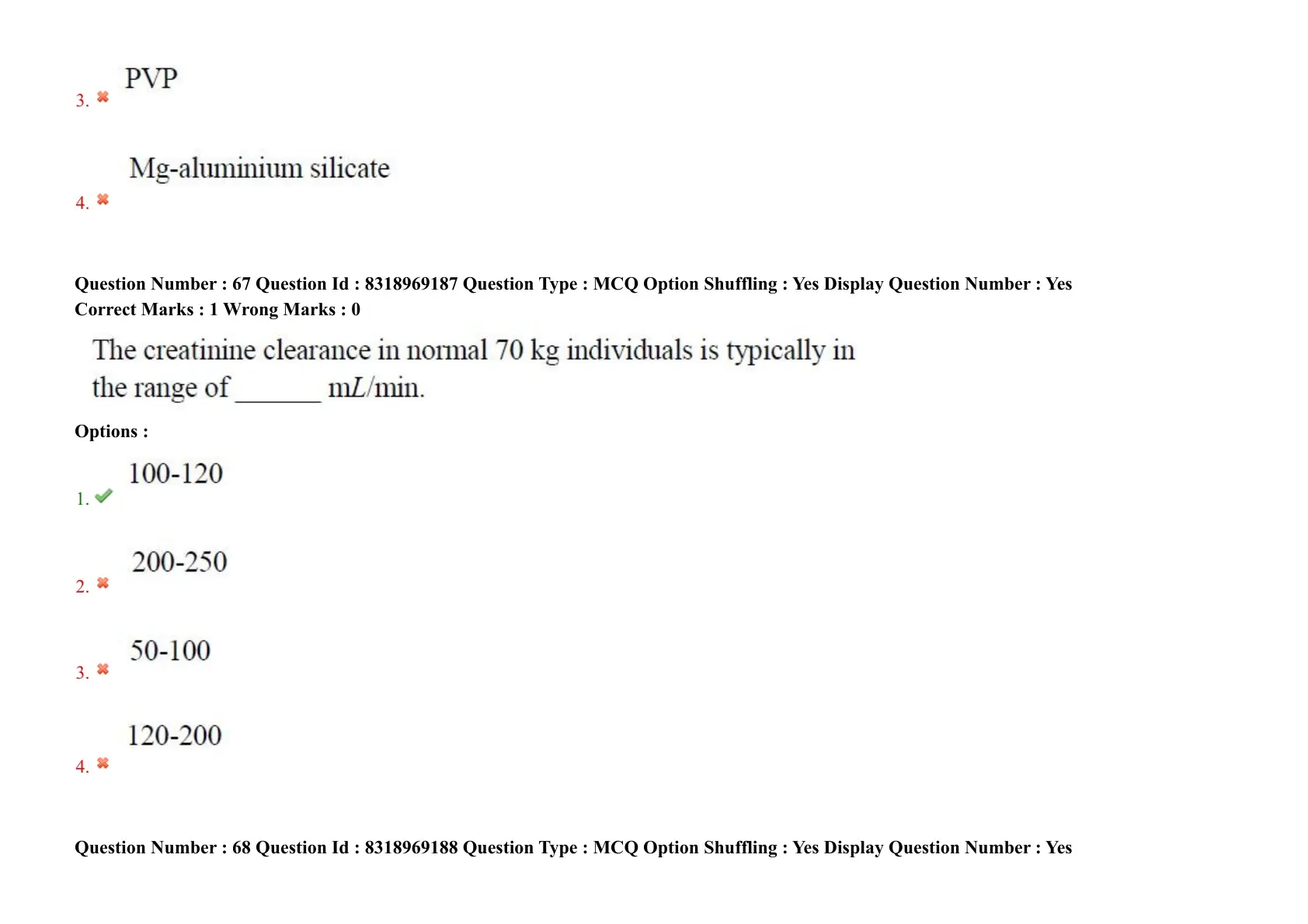 3. PVP

4. Mg-aluminium silicate

Question Number : 67 Question Id : 8318969187 Question Type : MCQ Option Shuffling : Yes Display Question Number : Yes
Correct Marks : 1 Wrong Marks : 0

The creatinine clearance in normal 70 kg individuals is typically in the range of _______ m$L$/min.

Options :

1. 100-120

2. 200-250

3. 50-100

4. 120-200

Question Number : 68 Question Id : 8318969188 Question Type : MCQ Option Shuffling : Yes Display Question Number : Yes